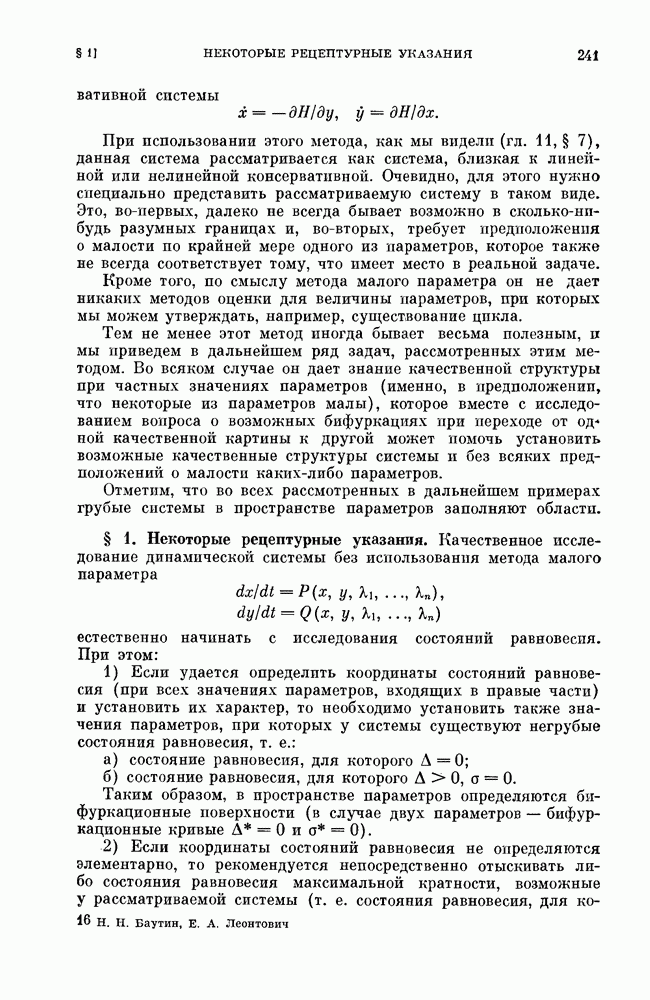 § 1] НЕКОТОРЫЕ РЕЦЕПТУРНЫЕ УКАЗАНИЯ 241

вативной системы
$\dot{x} = -\partial H/\partial y, \quad \dot{y} = \partial H/\partial x.$

При использовании этого метода, как мы видели (гл. 11, § 7), данная система рассматривается как система, близкая к линейной или нелинейной консервативной. Очевидно, для этого нужно специально представить рассматриваемую систему в таком виде. Это, во-первых, далеко не всегда бывает возможно в сколько-нибудь разумных границах и, во-вторых, требует предположения о малости по крайней мере одного из параметров, которое также не всегда соответствует тому, что имеет место в реальной задаче.

Кроме того, по смыслу метода малого параметра он не дает никаких методов оценки для величины параметров, при которых мы можем утверждать, например, существование цикла.

Тем не менее этот метод иногда бывает весьма полезным, и мы приведем в дальнейшем ряд задач, рассмотренных этим методом. Во всяком случае он дает знание качественной структуры при частных значениях параметров (именно, в предположении, что некоторые из параметров малы), которое вместе с исследованием вопроса о возможных бифуркациях при переходе от одной качественной картины к другой может помочь установить возможные качественные структуры системы и без всяких предположений о малости каких-либо параметров.

Отметим, что во всех рассмотренных в дальнейшем примерах грубые системы в пространстве параметров заполняют области.

§ 1. Некоторые рецептурные указания. Качественное исследование динамической системы без использования метода малого параметра
$dx/dt = P(x, y, \lambda_1, \ldots, \lambda_n),$
$dy/dt = Q(x, y, \lambda_1, \ldots, \lambda_n)$
естественно начинать с исследования состояний равновесия. При этом:

1) Если удается определить координаты состояний равновесия (при всех значениях параметров, входящих в правые части) и установить их характер, то необходимо установить также значения параметров, при которых у системы существуют негрубые состояния равновесия, т. е.:
а) состояние равновесия, для которого $\Delta = 0$;
б) состояние равновесия, для которого $\Delta > 0$, $\sigma = 0$.

Таким образом, в пространстве параметров определяются бифуркационные поверхности (в случае двух параметров — бифуркационные кривые $\Delta^* = 0$ и $\sigma^* = 0$).

2) Если координаты состояний равновесия не определяются элементарно, то рекомендуется непосредственно отыскивать либо состояния равновесия максимальной кратности, возможные у рассматриваемой системы (т. е. состояния равновесия, для ко-

16 Н. Н. Баутин, Е. А. Леонтович